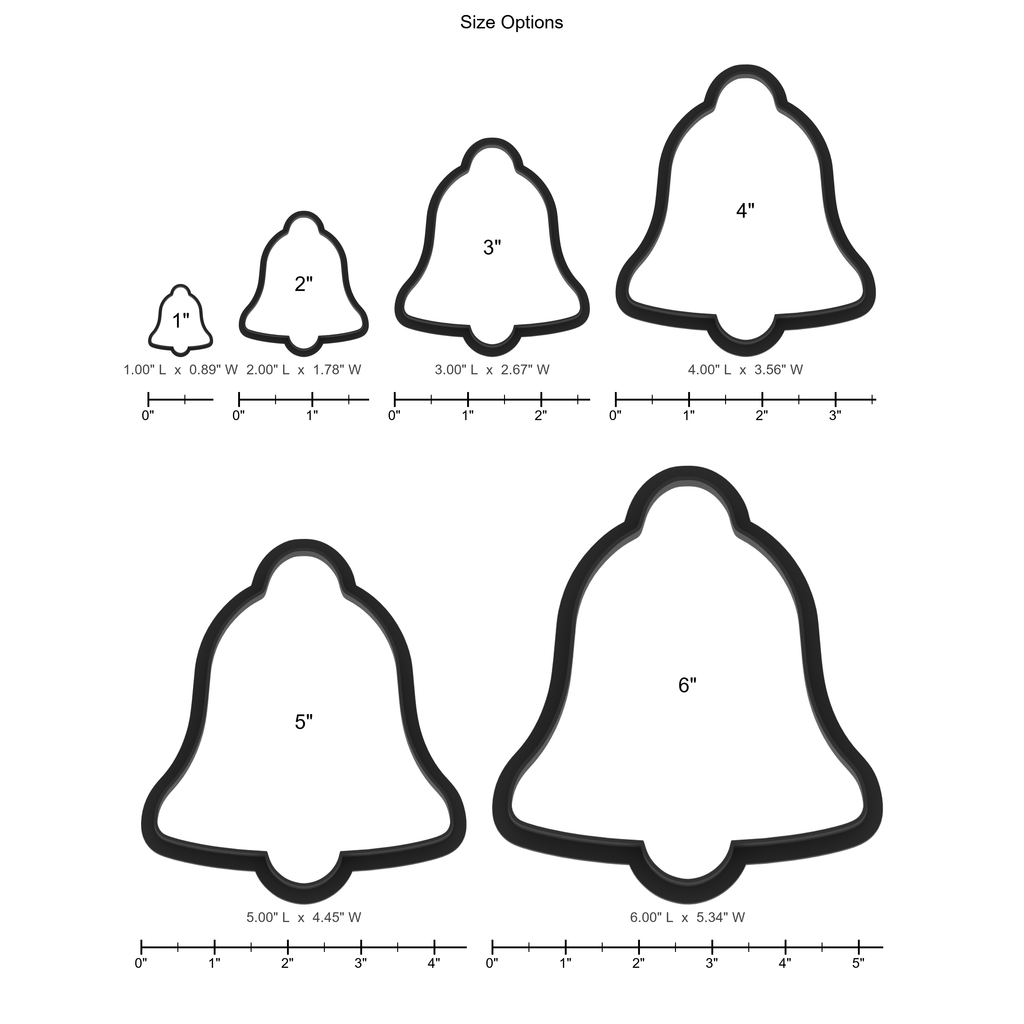 Size Options

1"
1.00" L x 0.89" W
0"

2"
2.00" L x 1.78" W
0" 1"

3"
3.00" L x 2.67" W
0" 1" 2"

4"
4.00" L x 3.56" W
0" 1" 2" 3"

5"
5.00" L x 4.45" W
0" 1" 2" 3" 4"

6"
6.00" L x 5.34" W
0" 1" 2" 3" 4" 5"